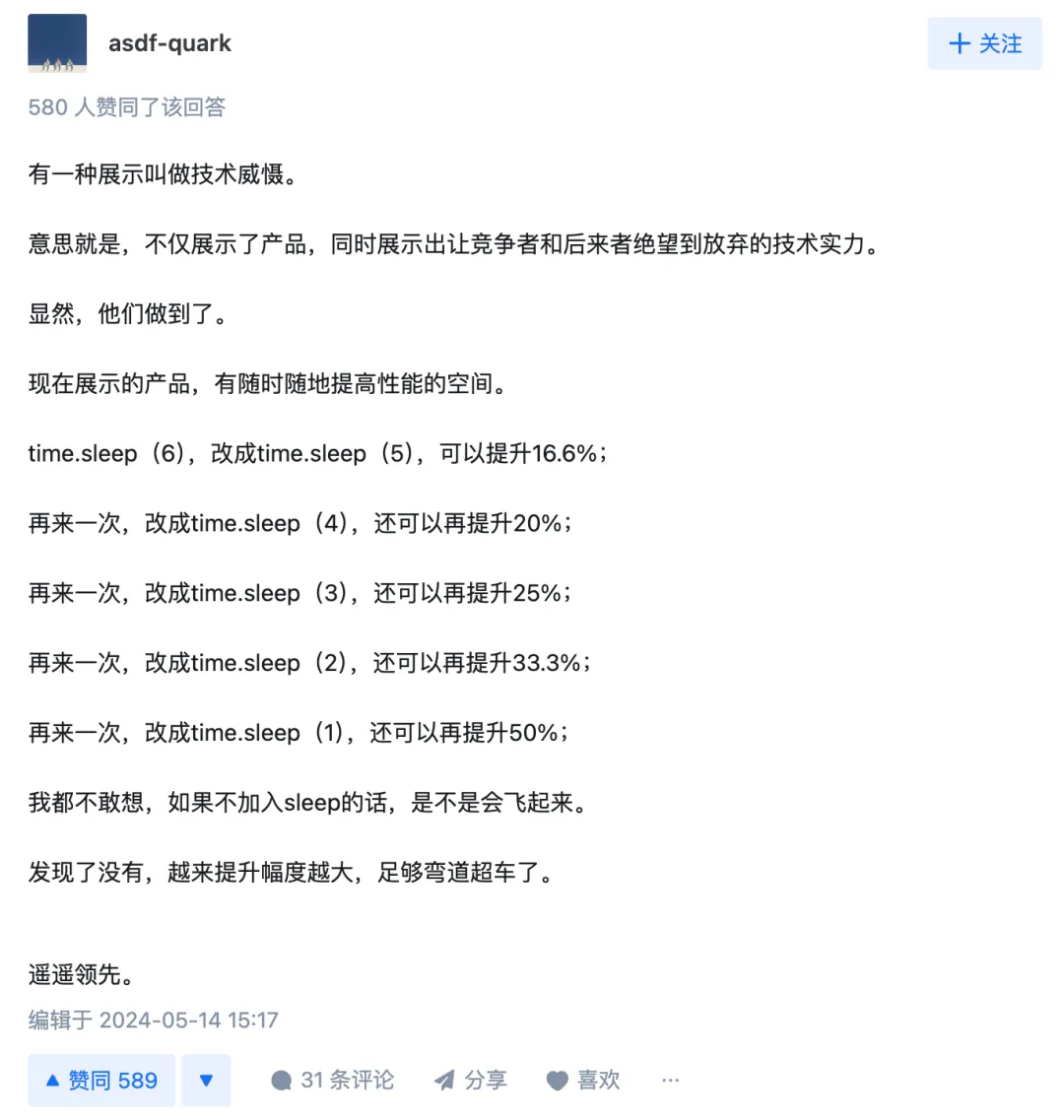 asdf-quark

+ 关注

580 人赞同了该回答

有一种展示叫做技术威慑。

意思就是，不仅展示了产品，同时展示出让竞争者和后来者绝望到放弃的技术实力。

显然，他们做到了。

现在展示的产品，有随时随地提高性能的空间。

time.sleep（6），改成time.sleep（5），可以提升16.6%；

再来一次，改成time.sleep（4），还可以再提升20%；

再来一次，改成time.sleep（3），还可以再提升25%；

再来一次，改成time.sleep（2），还可以再提升33.3%；

再来一次，改成time.sleep（1），还可以再提升50%；

我都不敢想，如果不加入sleep的话，是不是会飞起来。

发现了没有，越来提升幅度越大，足够弯道超车了。

遥遥领先。

编辑于 2024-05-14 15:17

▲ 赞同 589 ▼ 31 条评论 分享 喜欢 ···